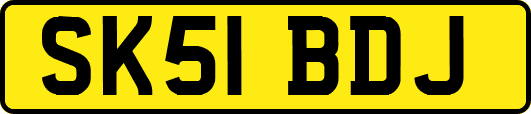 SK51 BDJ